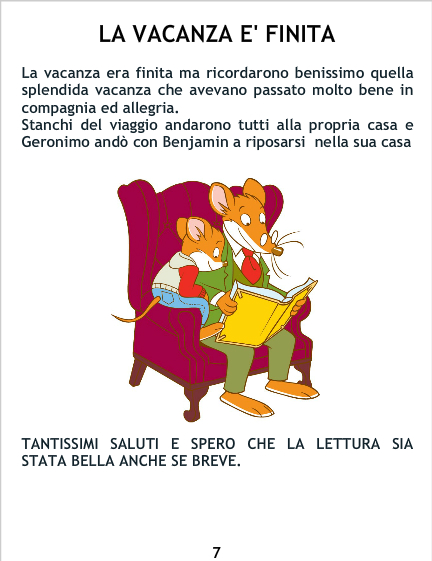 LA VACANZA E' FINITA

La vacanza era finita ma ricordarono benissimo quella splendida vacanza che avevano passato molto bene in compagnia ed allegria.
Stanchi del viaggio andarono tutti alla propria casa e Geronimo andò con Benjamin a riposarsi nella sua casa

TANTISSIMI SALUTI E SPERO CHE LA LETTURA SIA STATA BELLA ANCHE SE BREVE.

7